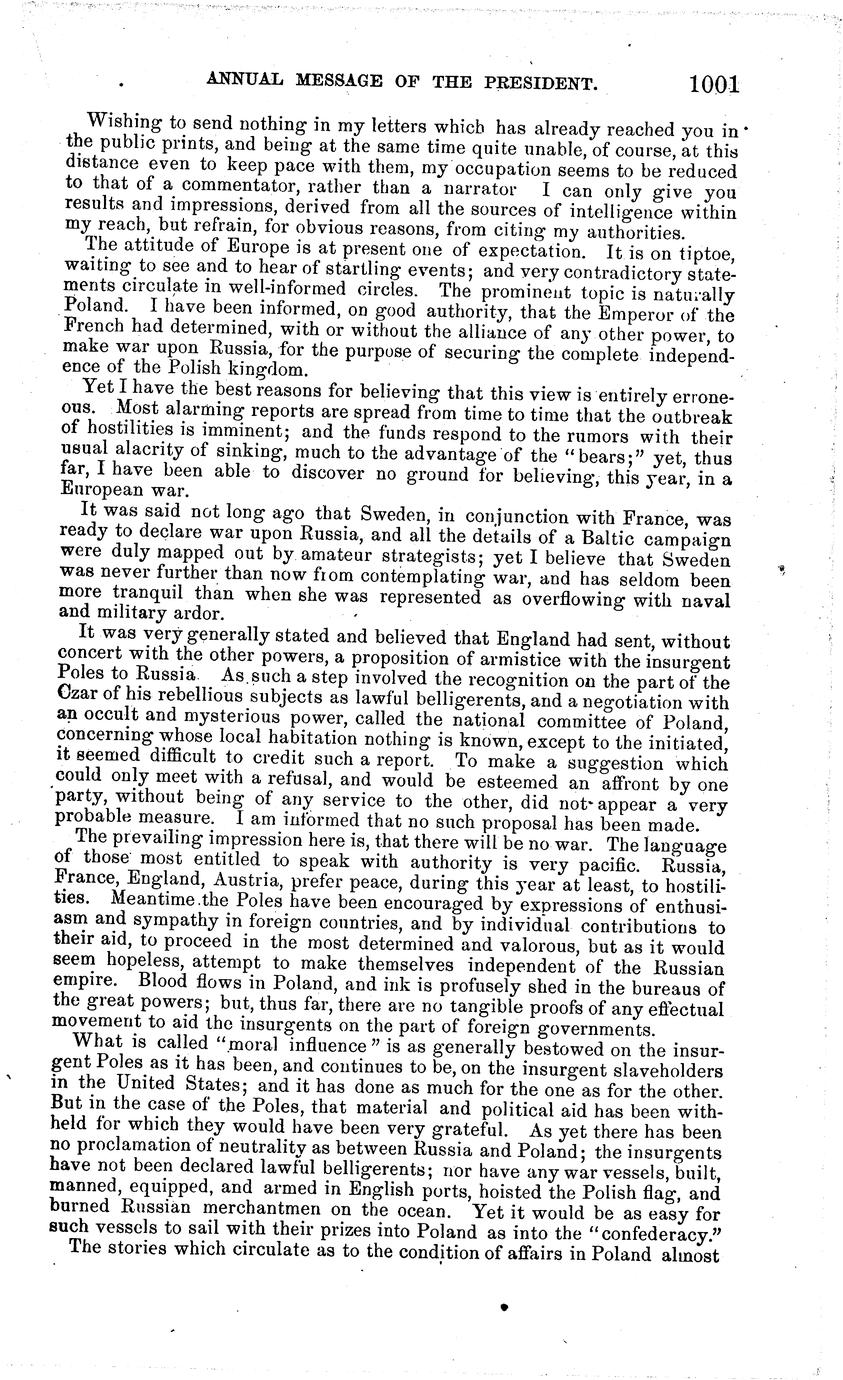 ANNUAL MESSAGE OF THE PRESIDENT. 1001

Wishing to send nothing in my letters which has already reached you in the public prints, and being at the same time quite unable, of course, at this distance even to keep pace with them, my occupation seems to be reduced to that of a commentator, rather than a narrator I can only give you results and impressions, derived from all the sources of intelligence within my reach, but refrain, for obvious reasons, from citing my authorities.

The attitude of Europe is at present one of expectation. It is on tiptoe, waiting to see and to hear of startling events; and very contradictory statements circulate in well-informed circles. The prominent topic is naturally Poland. I have been informed, on good authority, that the Emperor of the French had determined, with or without the alliance of any other power, to make war upon Russia, for the purpose of securing the complete independence of the Polish kingdom.

Yet I have the best reasons for believing that this view is entirely erroneous. Most alarming reports are spread from time to time that the outbreak of hostilities is imminent; and the funds respond to the rumors with their usual alacrity of sinking, much to the advantage of the "bears;" yet, thus far, I have been able to discover no ground for believing, this year, in a European war.

It was said not long ago that Sweden, in conjunction with France, was ready to declare war upon Russia, and all the details of a Baltic campaign were duly mapped out by amateur strategists; yet I believe that Sweden was never further than now from contemplating war, and has seldom been more tranquil than when she was represented as overflowing with naval and military ardor.

It was very generally stated and believed that England had sent, without concert with the other powers, a proposition of armistice with the insurgent Poles to Russia. As such a step involved the recognition on the part of the Czar of his rebellious subjects as lawful belligerents, and a negotiation with an occult and mysterious power, called the national committee of Poland, concerning whose local habitation nothing is known, except to the initiated, it seemed difficult to credit such a report. To make a suggestion which could only meet with a refusal, and would be esteemed an affront by one party, without being of any service to the other, did not appear a very probable measure. I am informed that no such proposal has been made.

The prevailing impression here is, that there will be no war. The language of those most entitled to speak with authority is very pacific. Russia, France, England, Austria, prefer peace, during this year at least, to hostilities. Meantime the Poles have been encouraged by expressions of enthusiasm and sympathy in foreign countries, and by individual contributions to their aid, to proceed in the most determined and valorous, but as it would seem hopeless, attempt to make themselves independent of the Russian empire. Blood flows in Poland, and ink is profusely shed in the bureaus of the great powers; but, thus far, there are no tangible proofs of any effectual movement to aid the insurgents on the part of foreign governments.

What is called "moral influence" is as generally bestowed on the insurgent Poles as it has been, and continues to be, on the insurgent slaveholders in the United States; and it has done as much for the one as for the other. But in the case of the Poles, that material and political aid has been withheld for which they would have been very grateful. As yet there has been no proclamation of neutrality as between Russia and Poland; the insurgents have not been declared lawful belligerents; nor have any war vessels, built, manned, equipped, and armed in English ports, hoisted the Polish flag, and burned Russian merchantmen on the ocean. Yet it would be as easy for such vessels to sail with their prizes into Poland as into the "confederacy."

The stories which circulate as to the condition of affairs in Poland almost